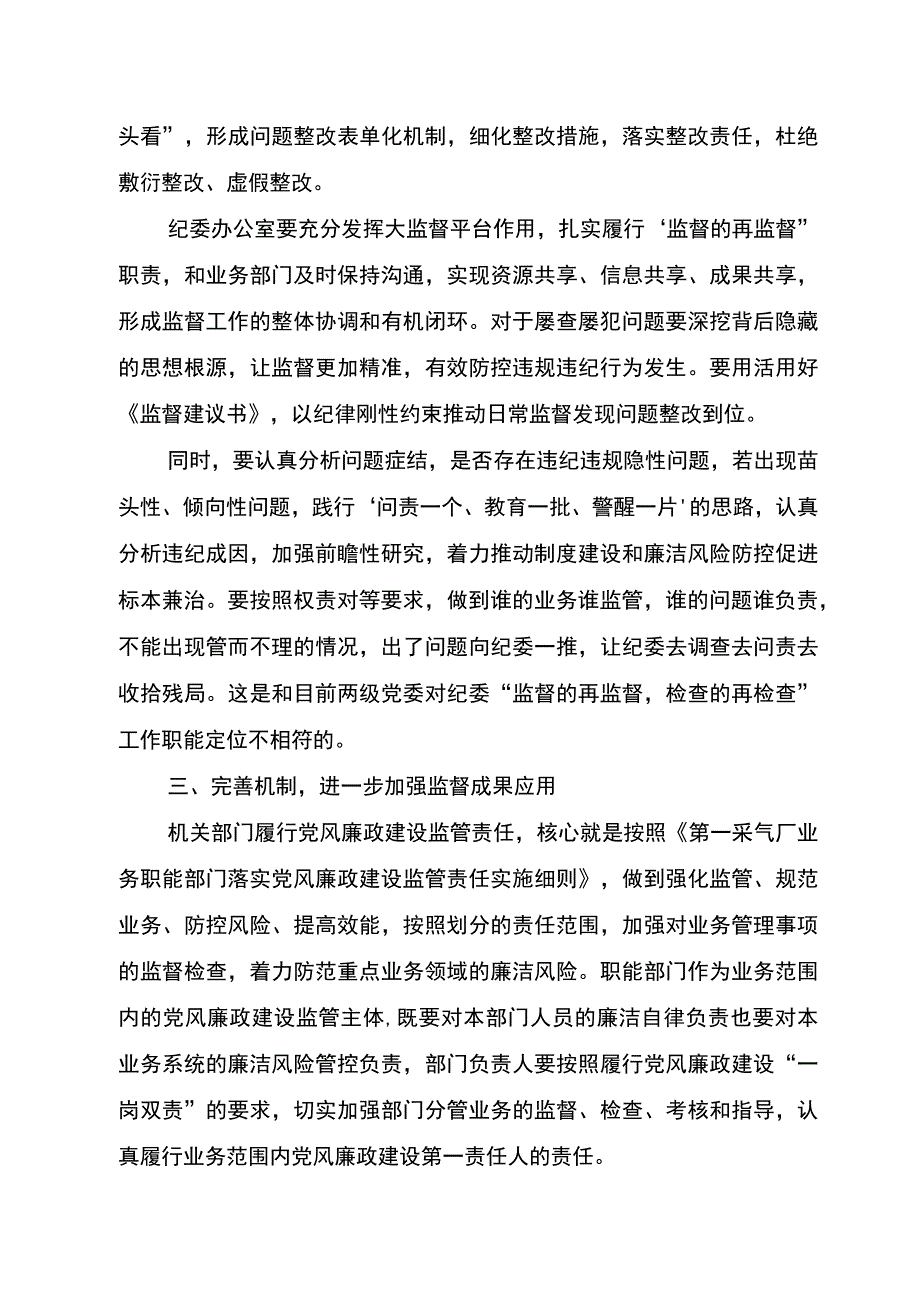 头看”，形成问题整改表单化机制，细化整改措施，落实整改责任，杜绝敷衍整改、虚假整改。

纪委办公室要充分发挥大监督平台作用，扎实履行‘监督的再监督”职责，和业务部门及时保持沟通，实现资源共享、信息共享、成果共享，形成监督工作的整体协调和有机闭环。对于屡查屡犯问题要深挖背后隐藏的思想根源，让监督更加精准，有效防控违规违纪行为发生。要用活用好《监督建议书》，以纪律刚性约束推动日常监督发现问题整改到位。

同时，要认真分析问题症结，是否存在违纪违规隐性问题，若出现苗头性、倾向性问题，践行‘问责一个、教育一批、警醒一片'的思路，认真分析违纪成因，加强前瞻性研究，着力推动制度建设和廉洁风险防控促进标本兼治。要按照权责对等要求，做到谁的业务谁监管，谁的问题谁负责，不能出现管而不理的情况，出了问题向纪委一推，让纪委去调查去问责去收拾残局。这是和目前两级党委对纪委“监督的再监督，检查的再检查”工作职能定位不相符的。

三、完善机制，进一步加强监督成果应用

机关部门履行党风廉政建设监管责任，核心就是按照《第一采气厂业务职能部门落实党风廉政建设监管责任实施细则》，做到强化监管、规范业务、防控风险、提高效能，按照划分的责任范围，加强对业务管理事项的监督检查，着力防范重点业务领域的廉洁风险。职能部门作为业务范围内的党风廉政建设监管主体,既要对本部门人员的廉洁自律负责也要对本业务系统的廉洁风险管控负责，部门负责人要按照履行党风廉政建设“一岗双责”的要求，切实加强部门分管业务的监督、检查、考核和指导，认真履行业务范围内党风廉政建设第一责任人的责任。